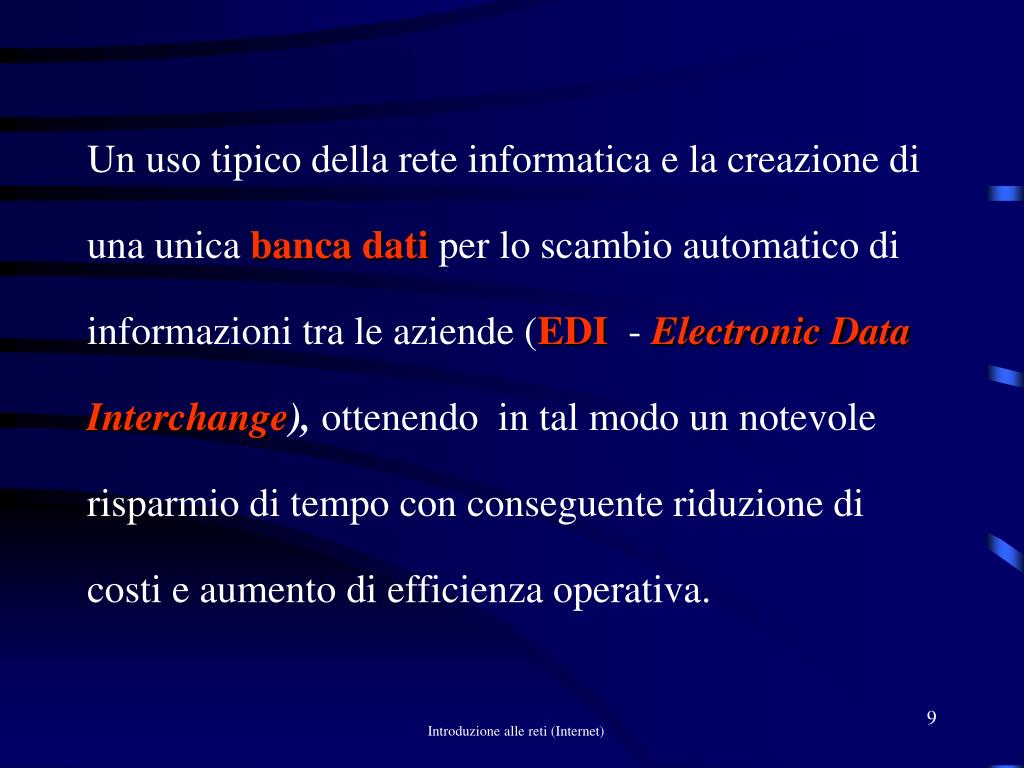 Un uso tipico della rete informatica e la creazione di una unica banca dati per lo scambio automatico di informazioni tra le aziende (EDI - Electronic Data Interchange), ottenendo in tal modo un notevole risparmio di tempo con conseguente riduzione di costi e aumento di efficienza operativa.

9

Introduzione alle reti (Internet)